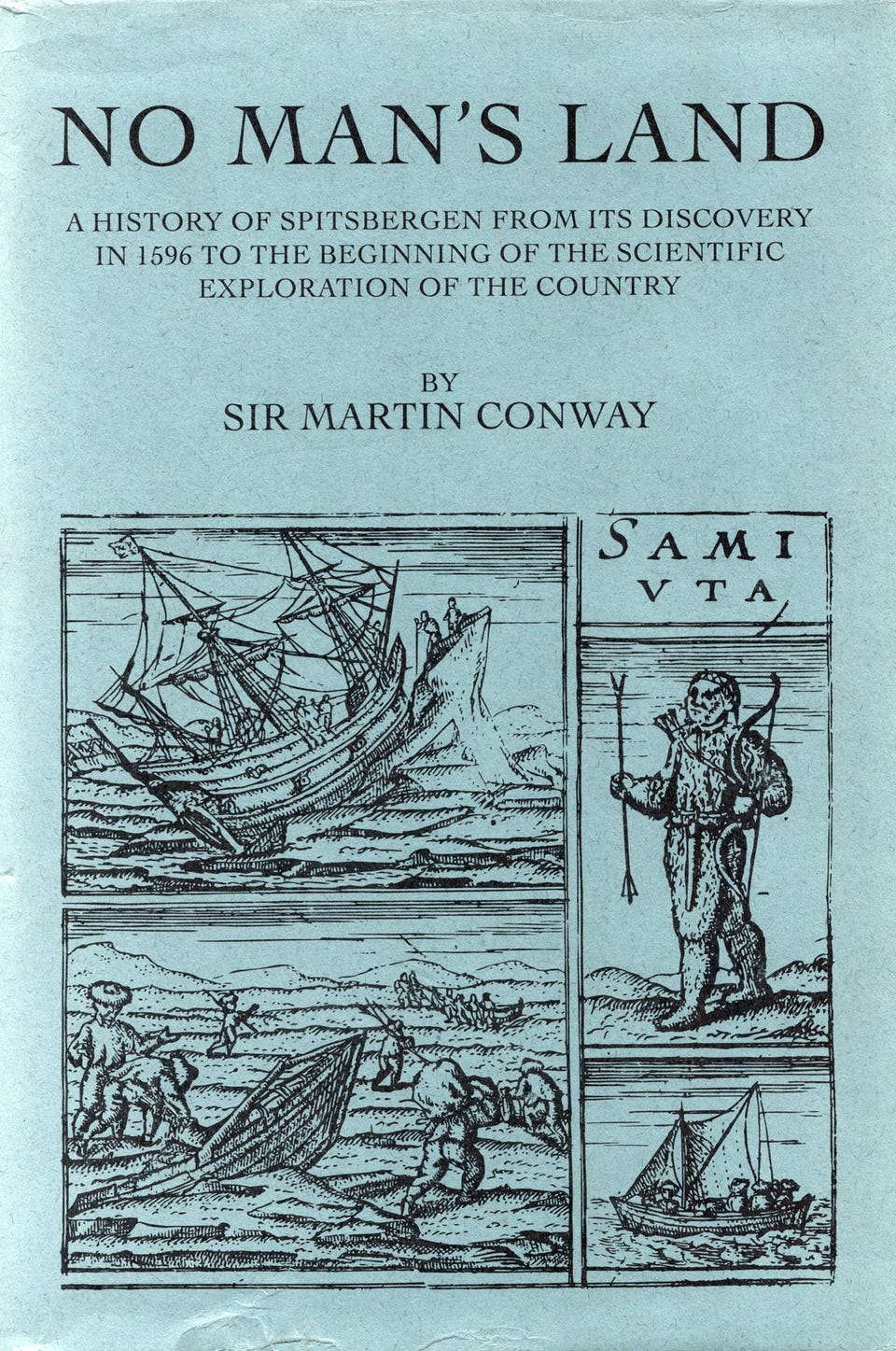 NO MAN'S LAND

A HISTORY OF SPITSBERGEN FROM ITS DISCOVERY IN 1596 TO THE BEGINNING OF THE SCIENTIFIC EXPLORATION OF THE COUNTRY

BY
SIR MARTIN CONWAY

SAMI
VTA